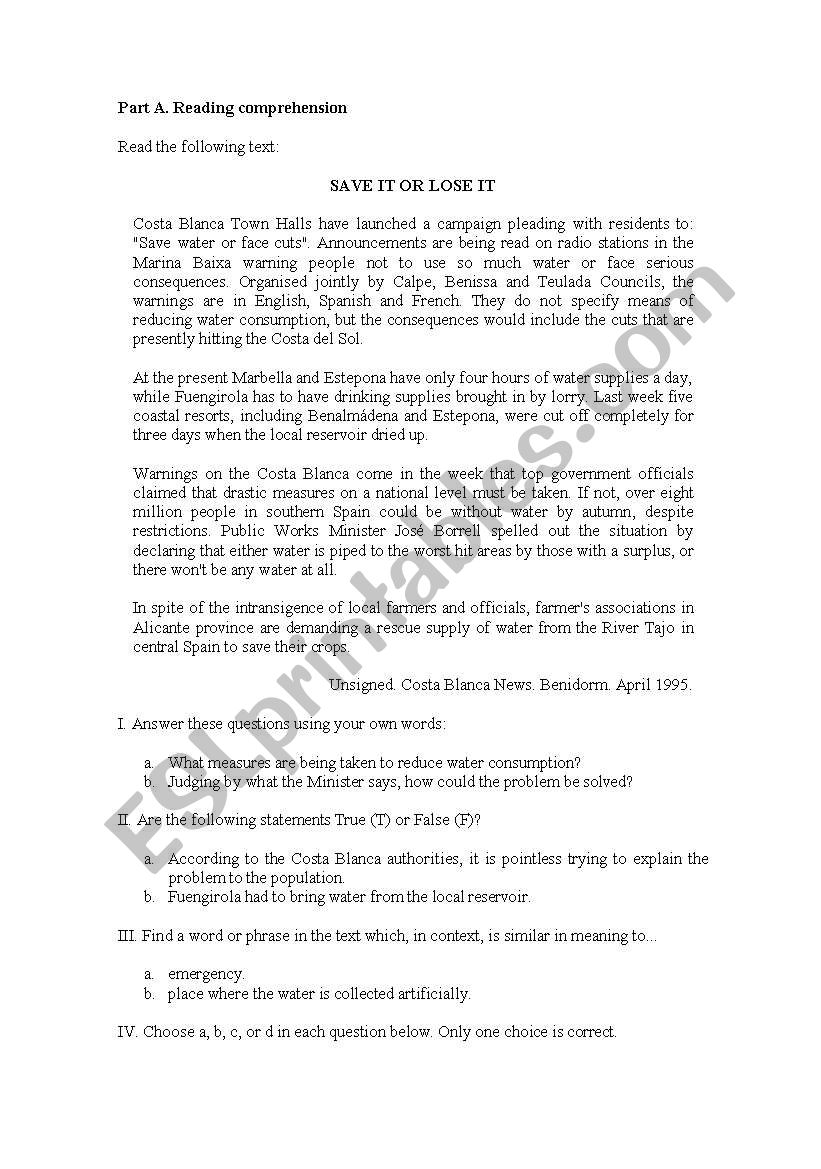 Part A. Reading comprehension

Read the following text:

SAVE IT OR LOSE IT

Costa Blanca Town Halls have launched a campaign pleading with residents to: "Save water or face cuts". Announcements are being read on radio stations in the Marina Baixa warning people not to use so much water or face serious consequences. Organised jointly by Calpe, Benissa and Teulada Councils, the warnings are in English, Spanish and French. They do not specify means of reducing water consumption, but the consequences would include the cuts that are presently hitting the Costa del Sol.

At the present Marbella and Estepona have only four hours of water supplies a day, while Fuengirola has to have drinking supplies brought in by lorry. Last week five coastal resorts, including Benalmádena and Estepona, were cut off completely for three days when the local reservoir dried up.

Warnings on the Costa Blanca come in the week that top government officials claimed that drastic measures on a national level must be taken. If not, over eight million people in southern Spain could be without water by autumn, despite restrictions. Public Works Minister José Borrell spelled out the situation by declaring that either water is piped to the worst hit areas by those with a surplus, or there won't be any water at all.

In spite of the intransigence of local farmers and officials, farmer's associations in Alicante province are demanding a rescue supply of water from the River Tajo in central Spain to save their crops.

Unsigned. Costa Blanca News. Benidorm. April 1995.

I. Answer these questions using your own words:

a. What measures are being taken to reduce water consumption?
b. Judging by what the Minister says, how could the problem be solved?

II. Are the following statements True (T) or False (F)?

a. According to the Costa Blanca authorities, it is pointless trying to explain the problem to the population.
b. Fuengirola had to bring water from the local reservoir.

III. Find a word or phrase in the text which, in context, is similar in meaning to...

a. emergency.
b. place where the water is collected artificially.

IV. Choose a, b, c, or d in each question below. Only one choice is correct.

ESLprintables.com